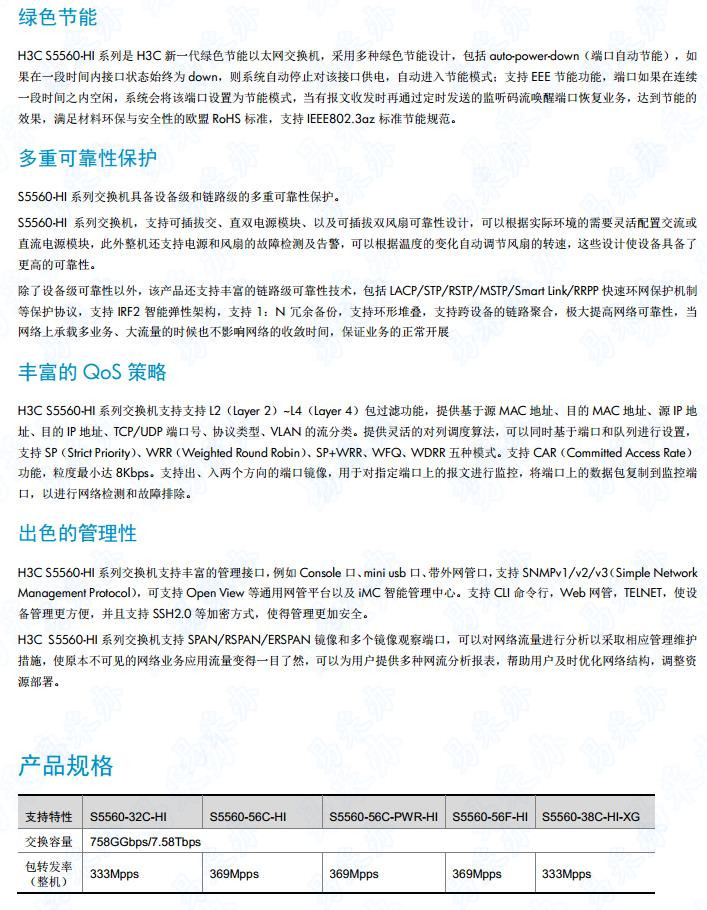 绿色节能

H3C S5560-HI 系列是 H3C 新一代绿色节能以太网交换机，采用多种绿色节能设计，包括 auto-power-down（端口自动节能），如果在一段时间内接口状态始终为 down，则系统自动停止对该接口供电，自动进入节能模式；支持 EEE 节能功能，端口如果在连续一段时间之内空闲，系统会将该端口设置为节能模式，当有报文收发时再通过定时发送的监听码流唤醒端口恢复业务，达到节能的效果，满足材料环保与安全性的欧盟 RoHS 标准，支持 IEEE802.3az 标准节能规范。

多重可靠性保护

S5560-HI 系列交换机具备设备级和链路级的多重可靠性保护。

S5560-HI 系列交换机，支持可插拔交、直双电源模块、以及可插拔双风扇可靠性设计，可以根据实际环境的需要灵活配置交流或直流电源模块，此外整机还支持电源和风扇的故障检测及告警，可以根据温度的变化自动调节风扇的转速，这些设计使设备具备了更高的可靠性。

除了设备级可靠性以外，该产品还支持丰富的链路级可靠性技术，包括 LACP/STP/RSTP/MSTP/Smart Link/RRPP 快速环网保护机制等保护协议，支持 IRF2 智能弹性架构，支持 1：N 冗余备份，支持环形堆叠，支持跨设备的链路聚合，极大提高网络可靠性，当网络上承载多业务、大流量的时候也不影响网络的收敛时间，保证业务的正常开展

丰富的 QoS 策略

H3C S5560-HI 系列交换机支持支持 L2（Layer 2）~L4（Layer 4）包过滤功能，提供基于源 MAC 地址、目的 MAC 地址、源 IP 地址、目的 IP 地址、TCP/UDP 端口号、协议类型、VLAN 的流分类。提供灵活的对列调度算法，可以同时基于端口和队列进行设置，支持 SP（Strict Priority）、WRR（Weighted Round Robin）、SP+WRR、WFQ、WDRR 五种模式。支持 CAR（Committed Access Rate）功能，粒度最小达 8Kbps。支持出、入两个方向的端口镜像，用于对指定端口上的报文进行监控，将端口上的数据包复制到监控端口，以进行网络检测和故障排除。

出色的管理性

H3C S5560-HI 系列交换机支持丰富的管理接口，例如 Console 口、mini usb 口、带外网管口，支持 SNMPv1/v2/v3（Simple Network Management Protocol），可支持 Open View 等通用网管平台以及 iMC 智能管理中心。支持 CLI 命令行，Web 网管，TELNET，使设备管理更方便，并且支持 SSH2.0 等加密方式，使得管理更加安全。

H3C S5560-HI 系列交换机支持 SPAN/RSPAN/ERSPAN 镜像和多个镜像观察端口，可以对网络流量进行分析以采取相应管理维护措施，使原本不可见的网络业务应用流量变得一目了然，可以为用户提供多种网流分析报表，帮助用户及时优化网络结构，调整资源部署。

产品规格

| 支持特性 | S5560-32C-HI | S5560-56C-HI | S5560-56C-PWR-HI | S5560-56F-HI | S5560-38C-HI-XG |
|---|---|---|---|---|---|
| 交换容量 | 758GGbps/7.58Tbps | | | | |
| 包转发率（整机） | 333Mpps | 369Mpps | 369Mpps | 369Mpps | 333Mpps |